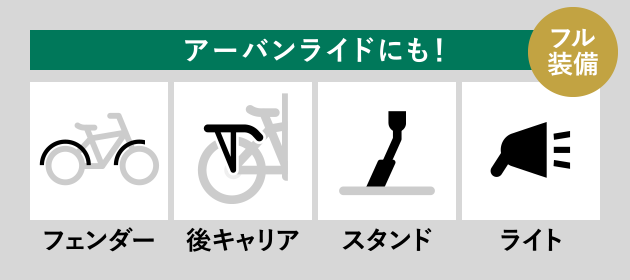 アーバンライドにも！

フル装備

フェンダー

後キャリア

スタンド

ライト